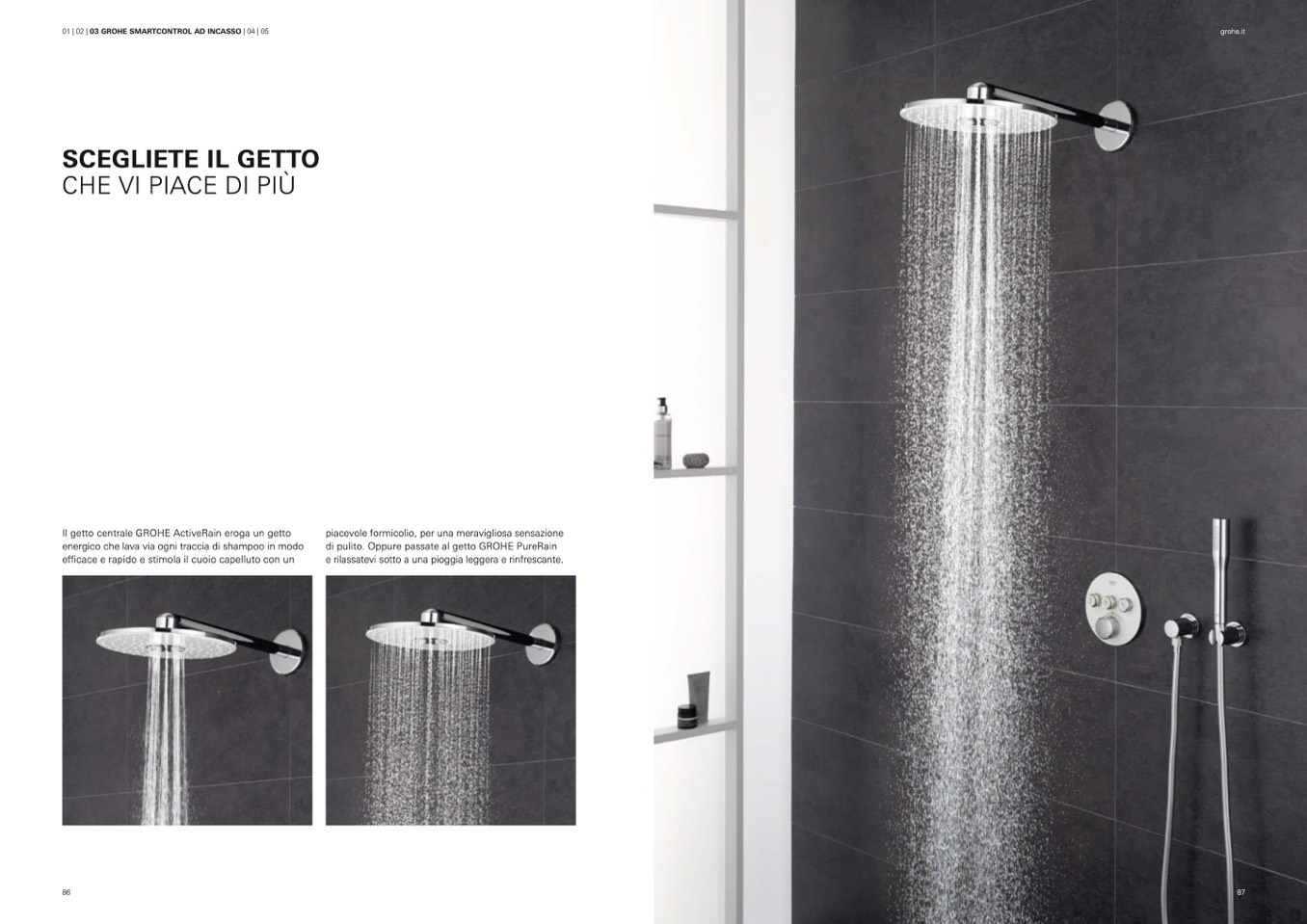 01 | 02 | 03 GROHE SMARTCONTROL AD INCASSO | 04 | 05

grohe.it

SCEGLIETE IL GETTO
CHE VI PIACE DI PIÙ

Il getto centrale GROHE ActiveRain eroga un getto energico che lava via ogni traccia di shampoo in modo efficace e rapido e stimola il cuoio capelluto con un piacevole formicolio, per una meravigliosa sensazione di pulito. Oppure passate al getto GROHE PureRain e rilassatevi sotto a una pioggia leggera e rinfrescante.

86

87